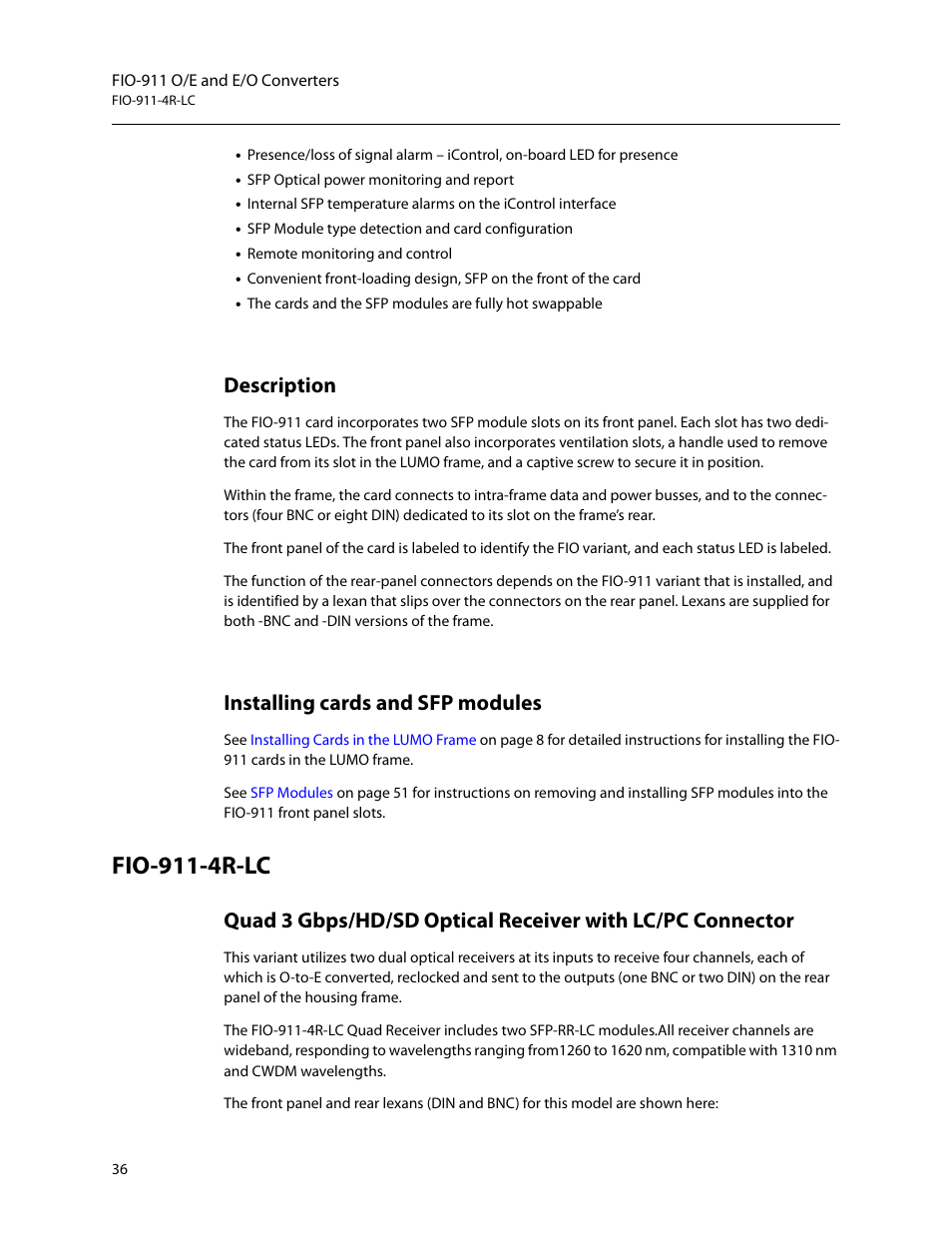 FIO-911 O/E and E/O Converters
FIO-911-4R-LC

• Presence/loss of signal alarm – iControl, on-board LED for presence
• SFP Optical power monitoring and report
• Internal SFP temperature alarms on the iControl interface
• SFP Module type detection and card configuration
• Remote monitoring and control
• Convenient front-loading design, SFP on the front of the card
• The cards and the SFP modules are fully hot swappable

Description

The FIO-911 card incorporates two SFP module slots on its front panel. Each slot has two dedicated status LEDs. The front panel also incorporates ventilation slots, a handle used to remove the card from its slot in the LUMO frame, and a captive screw to secure it in position.

Within the frame, the card connects to intra-frame data and power busses, and to the connectors (four BNC or eight DIN) dedicated to its slot on the frame's rear.

The front panel of the card is labeled to identify the FIO variant, and each status LED is labeled.

The function of the rear-panel connectors depends on the FIO-911 variant that is installed, and is identified by a lexan that slips over the connectors on the rear panel. Lexans are supplied for both -BNC and -DIN versions of the frame.

Installing cards and SFP modules

See Installing Cards in the LUMO Frame on page 8 for detailed instructions for installing the FIO-911 cards in the LUMO frame.

See SFP Modules on page 51 for instructions on removing and installing SFP modules into the FIO-911 front panel slots.

FIO-911-4R-LC

Quad 3 Gbps/HD/SD Optical Receiver with LC/PC Connector

This variant utilizes two dual optical receivers at its inputs to receive four channels, each of which is O-to-E converted, reclocked and sent to the outputs (one BNC or two DIN) on the rear panel of the housing frame.

The FIO-911-4R-LC Quad Receiver includes two SFP-RR-LC modules.All receiver channels are wideband, responding to wavelengths ranging from1260 to 1620 nm, compatible with 1310 nm and CWDM wavelengths.

The front panel and rear lexans (DIN and BNC) for this model are shown here:

36